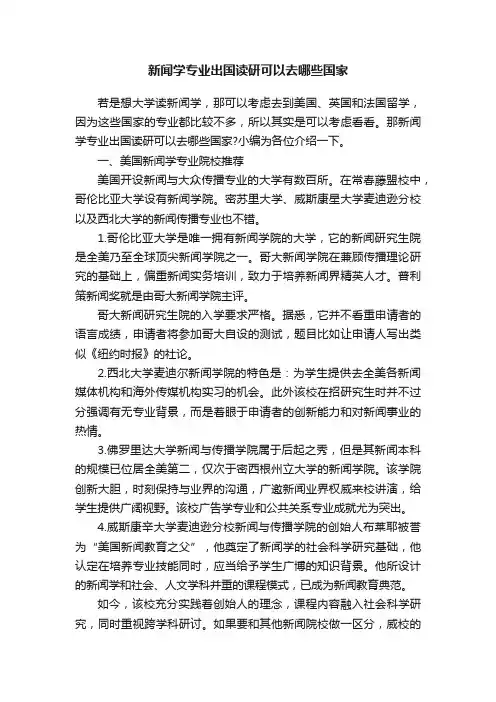 新闻学专业出国读研可以去哪些国家

若是想大学读新闻学，那可以考虑去到美国、英国和法国留学，因为这些国家的专业都比较不多，所以其实是可以考虑看看。那新闻学专业出国读研可以去哪些国家?小编为各位介绍一下。

一、美国新闻学专业院校推荐

美国开设新闻与大众传播专业的大学有数百所。在常春藤盟校中，哥伦比亚大学设有新闻学院。密苏里大学、威斯康星大学麦迪逊分校以及西北大学的新闻传播专业也不错。

1.哥伦比亚大学是唯一拥有新闻学院的大学，它的新闻研究生院是全美乃至全球顶尖新闻学院之一。哥大新闻学院在兼顾传播理论研究的基础上，偏重新闻实务培训，致力于培养新闻界精英人才。普利策新闻奖就是由哥大新闻学院主评。

哥大新闻研究生院的入学要求严格。据悉，它并不看重申请者的语言成绩，申请者将参加哥大自设的测试，题目比如让申请人写出类似《纽约时报》的社论。

2.西北大学麦迪尔新闻学院的特色是：为学生提供去全美各新闻媒体机构和海外传媒机构实习的机会。此外该校在招研究生时并不过分强调有无专业背景，而是着眼于申请者的创新能力和对新闻事业的热情。

3.佛罗里达大学新闻与传播学院属于后起之秀，但是其新闻本科的规模已位居全美第二，仅次于密西根州立大学的新闻学院。该学院创新大胆，时刻保持与业界的沟通，广邀新闻业界权威来校讲演，给学生提供广阔视野。该校广告学专业和公共关系专业成就尤为突出。

4.威斯康辛大学麦迪逊分校新闻与传播学院的创始人布莱耶被誉为“美国新闻教育之父”，他奠定了新闻学的社会科学研究基础，他认定在培养专业技能同时，应当给予学生广博的知识背景。他所设计的新闻学和社会、人文学科并重的课程模式，已成为新闻教育典范。

如今，该校充分实践着创始人的理念，课程内容融入社会科学研究，同时重视跨学科研讨。如果要和其他新闻院校做一区分，威校的